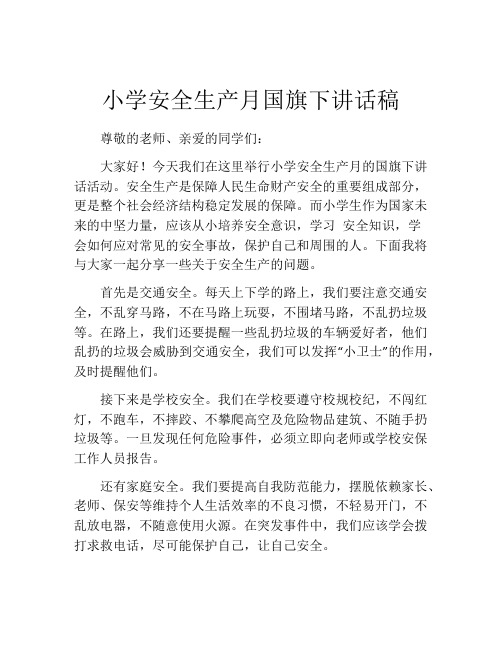 小学安全生产月国旗下讲话稿

尊敬的老师、亲爱的同学们:

大家好！今天我们在这里举行小学安全生产月的国旗下讲话活动。安全生产是保障人民生命财产安全的重要组成部分，更是整个社会经济结构稳定发展的保障。而小学生作为国家未来的中坚力量，应该从小培养安全意识，学习 安全知识，学会如何应对常见的安全事故，保护自己和周围的人。下面我将与大家一起分享一些关于安全生产的问题。

首先是交通安全。每天上下学的路上，我们要注意交通安全，不乱穿马路，不在马路上玩耍，不围堵马路，不乱扔垃圾等。在路上，我们还要提醒一些乱扔垃圾的车辆爱好者，他们乱扔的垃圾会威胁到交通安全，我们可以发挥“小卫士”的作用，及时提醒他们。

接下来是学校安全。我们在学校要遵守校规校纪，不闯红灯，不跑车，不摔跤、不攀爬高空及危险物品建筑、不随手扔垃圾等。一旦发现任何危险事件，必须立即向老师或学校安保工作人员报告。

还有家庭安全。我们要提高自我防范能力，摆脱依赖家长、老师、保安等维持个人生活效率的不良习惯，不轻易开门，不乱放电器，不随意使用火源。在突发事件中，我们应该学会拨打求救电话，尽可能保护自己，让自己安全。